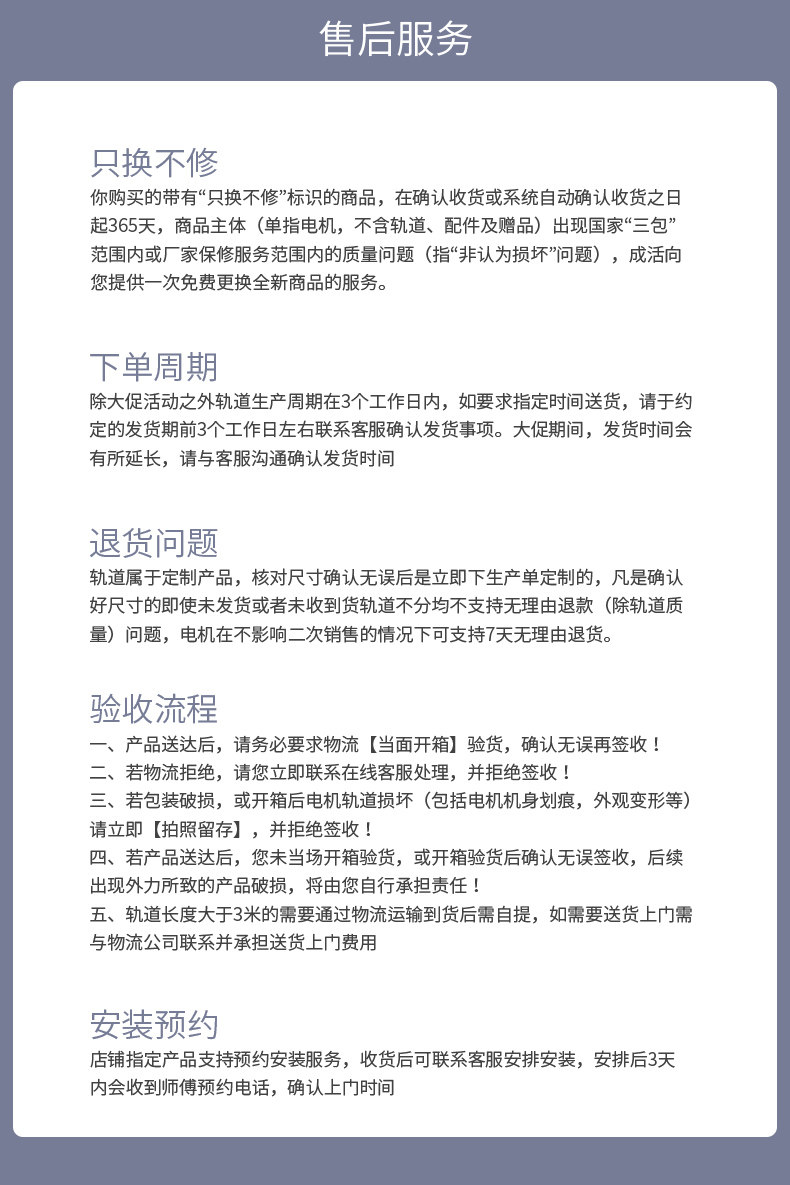 售后服务

只换不修
你购买的带有“只换不修”标识的商品，在确认收货或系统自动确认收货之日起365天，商品主体（单指电机，不含轨道、配件及赠品）出现国家“三包”范围内或厂家保修服务范围内的质量问题（指“非认为损坏”问题），成活向您提供一次免费更换全新商品的服务。

下单周期
除大促活动之外轨道生产周期在3个工作日内，如要求指定时间送货，请于约定的发货期前3个工作日左右联系客服确认发货事项。大促期间，发货时间会有所延长，请与客服沟通确认发货时间

退货问题
轨道属于定制产品，核对尺寸确认无误后是立即下生产单定制的，凡是确认好尺寸的即使未发货或者未收到货轨道不分均不支持无理由退款（除轨道质量）问题，电机在不影响二次销售的情况下可支持7天无理由退货。

验收流程
一、产品送达后，请务必要求物流【当面开箱】验货，确认无误再签收！
二、若物流拒绝，请您立即联系在线客服处理，并拒绝签收！
三、若包装破损，或开箱后电机轨道损坏（包括电机机身划痕，外观变形等）请立即【拍照留存】，并拒绝签收！
四、若产品送达后，您未当场开箱验货，或开箱验货后确认无误签收，后续出现外力所致的产品破损，将由您自行承担责任！
五、轨道长度大于3米的需要通过物流运输到货后需自提，如需要送货上门需与物流公司联系并承担送货上门费用

安装预约
店铺指定产品支持预约安装服务，收货后可联系客服安排安装，安排后3天内会收到师傅预约电话，确认上门时间